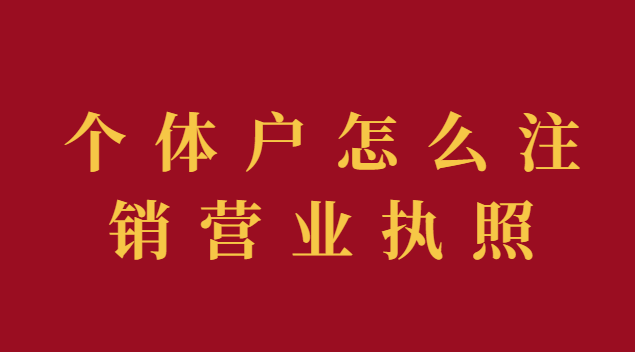 个体户怎么注销营业执照